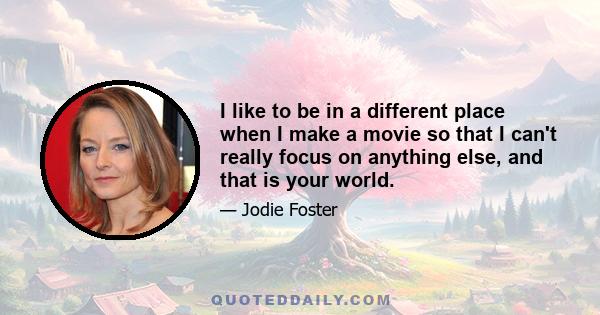 I like to be in a different place when I make a movie so that I can't really focus on anything else, and that is your world.

— Jodie Foster

QUOTEDDAILY.COM